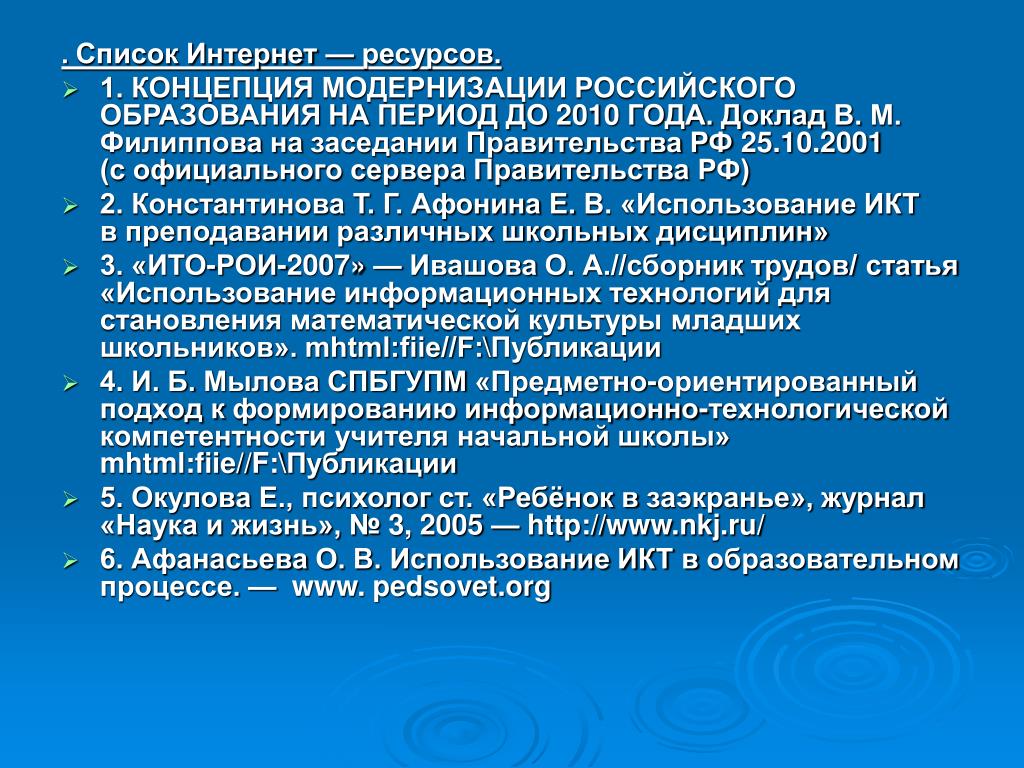 . Список Интернет — ресурсов.

1. КОНЦЕПЦИЯ МОДЕРНИЗАЦИИ РОССИЙСКОГО ОБРАЗОВАНИЯ НА ПЕРИОД ДО 2010 ГОДА. Доклад В. М. Филиппова на заседании Правительства РФ 25.10.2001 (с официального сервера Правительства РФ)

2. Константинова Т. Г. Афонина Е. В. «Использование ИКТ в преподавании различных школьных дисциплин»

3. «ИТО-РОИ-2007» — Ивашова О. А.//сборник трудов/ статья «Использование информационных технологий для становления математической культуры младших школьников». mhtml:fiie//F:\Публикации

4. И. Б. Мылова СПБГУПМ «Предметно-ориентированный подход к формированию информационно-технологической компетентности учителя начальной школы» mhtml:fiie//F:\Публикации

5. Окулова Е., психолог ст. «Ребёнок в заэкранье», журнал «Наука и жизнь», № 3, 2005 — http://www.nkj.ru/

6. Афанасьева О. В. Использование ИКТ в образовательном процессе. — www. pedsovet.org